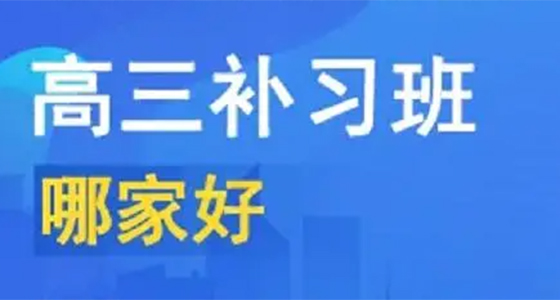 高三补习班
哪家好